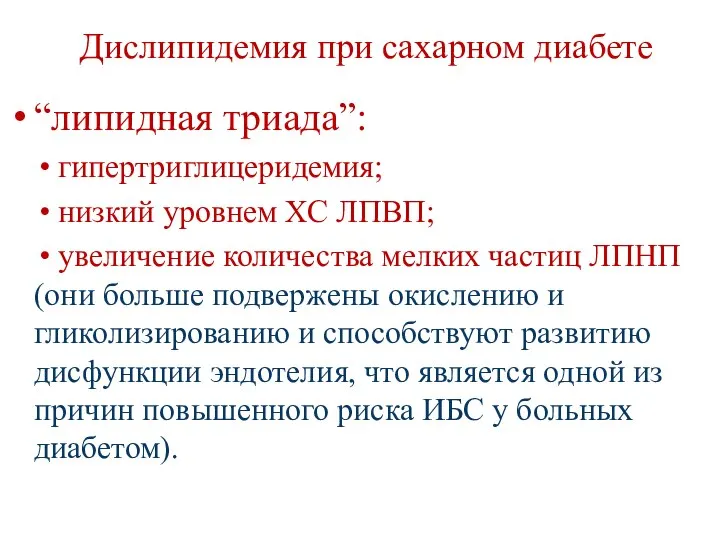 Дислипидемия при сахарном диабете

• “липидная триада”:

• гипертриглицеридемия;

• низкий уровнем ХС ЛПВП;

• увеличение количества мелких частиц ЛПНП (они больше подвержены окислению и гликолизированию и способствуют развитию дисфункции эндотелия, что является одной из причин повышенного риска ИБС у больных диабетом).